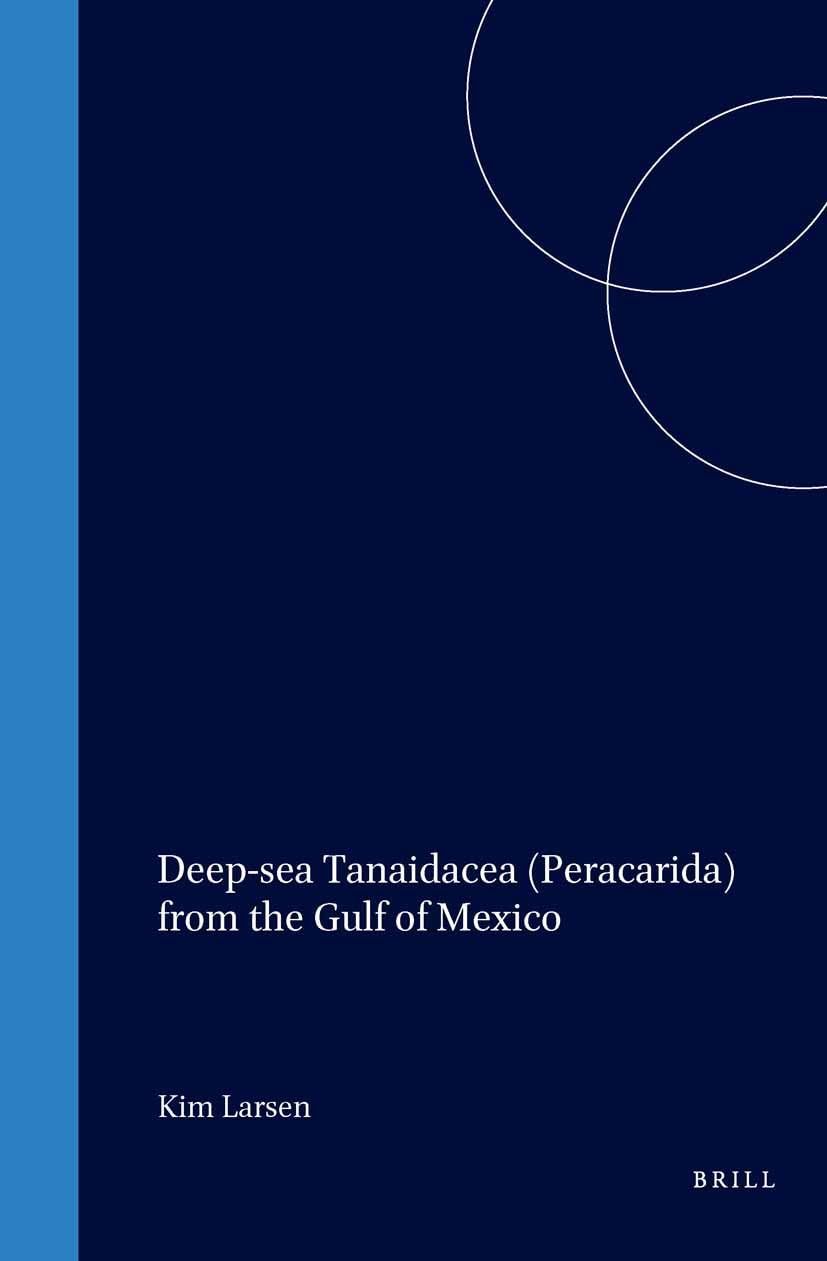 Deep-sea Tanaidacea (Peracarida) from the Gulf of Mexico

Kim Larsen

BRILL